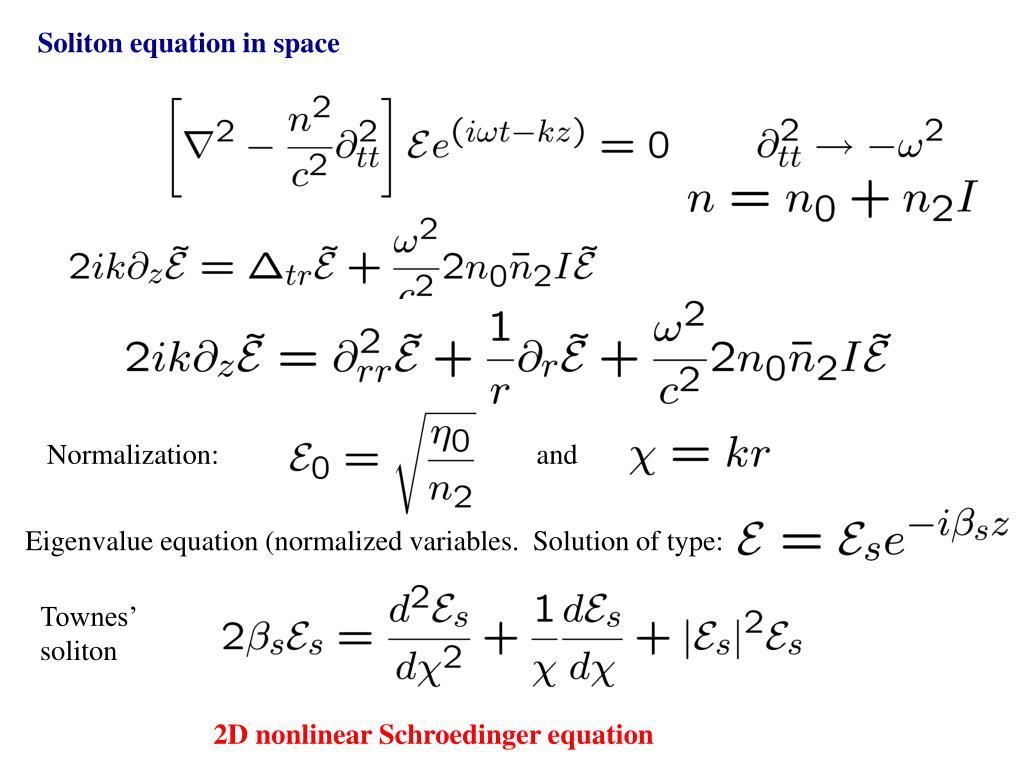 Soliton equation in space

$\left[\nabla^2 - \frac{n^2}{c^2}\partial_{tt}^2\right]\mathcal{E}e^{(i\omega t - kz)} = 0$ $\partial_{tt}^2 \rightarrow -\omega^2$

$n = n_0 + n_2 I$

$2ik\partial_z\tilde{\mathcal{E}} = \Delta_{tr}\tilde{\mathcal{E}} + \frac{\omega^2}{c^2}2n_0\bar{n}_2 I\tilde{\mathcal{E}}$

$2ik\partial_z\tilde{\mathcal{E}} = \partial_{rr}^2\tilde{\mathcal{E}} + \frac{1}{r}\partial_r\tilde{\mathcal{E}} + \frac{\omega^2}{c^2}2n_0\bar{n}_2 I\tilde{\mathcal{E}}$

Normalization: $\mathcal{E}_0 = \sqrt{\frac{\eta_0}{n_2}}$ and $\chi = kr$

Eigenvalue equation (normalized variables. Solution of type: $\mathcal{E} = \mathcal{E}_s e^{-i\beta_s z}$

Townes' soliton $2\beta_s\mathcal{E}_s = \frac{d^2\mathcal{E}_s}{d\chi^2} + \frac{1}{\chi}\frac{d\mathcal{E}_s}{d\chi} + |\mathcal{E}_s|^2\mathcal{E}_s$

2D nonlinear Schroedinger equation